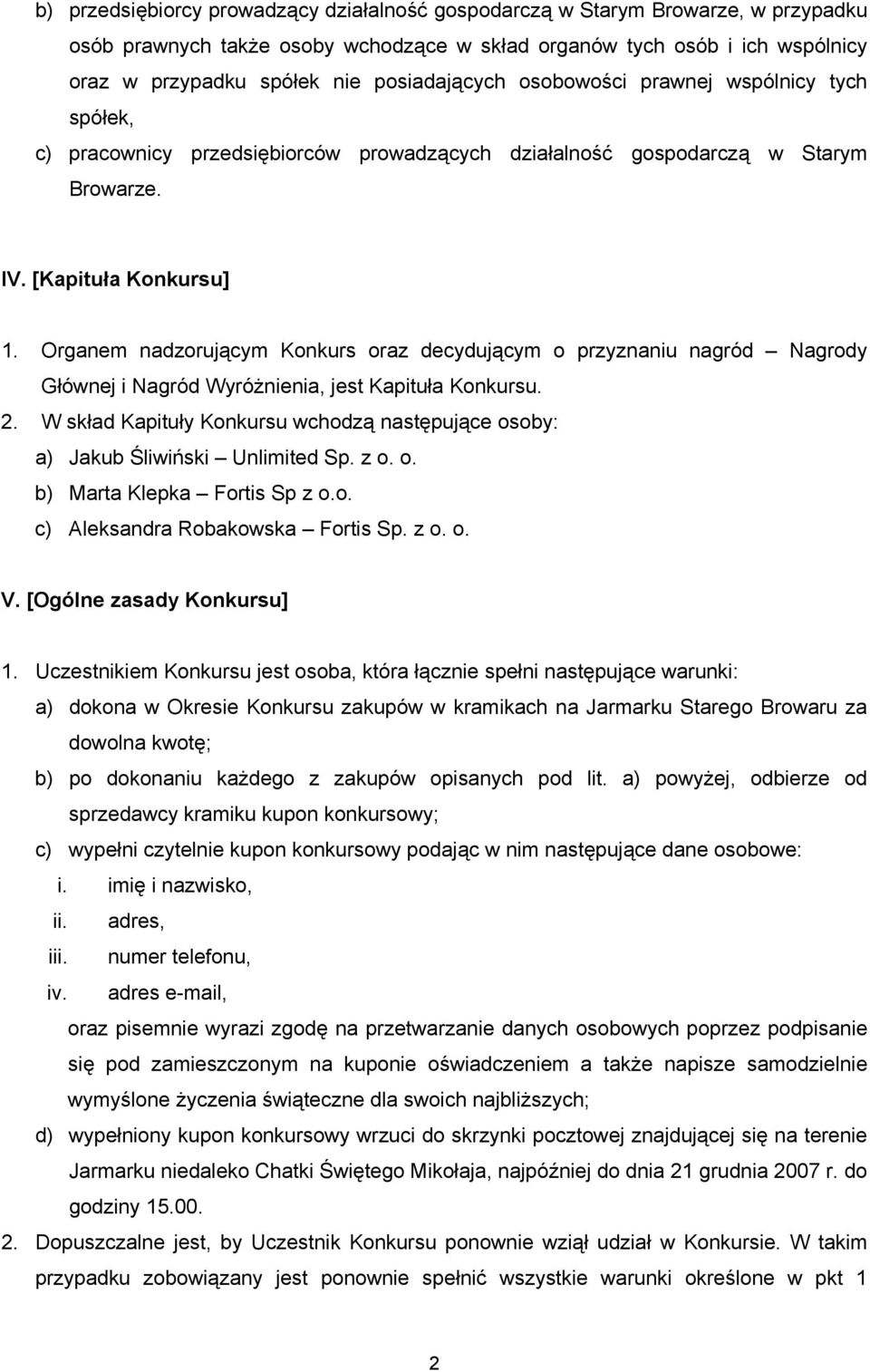 b) przedsiębiorcy prowadzący działalność gospodarczą w Starym Browarze, w przypadku osób prawnych także osoby wchodzące w skład organów tych osób i ich wspólnicy oraz w przypadku spółek nie posiadających osobowości prawnej wspólnicy tych spółek,

c) pracownicy przedsiębiorców prowadzących działalność gospodarczą w Starym Browarze.

IV. [Kapituła Konkursu]

1. Organem nadzorującym Konkurs oraz decydującym o przyznaniu nagród – Nagrody Głównej i Nagród Wyróżnienia, jest Kapituła Konkursu.

2. W skład Kapituły Konkursu wchodzą następujące osoby:

a) Jakub Śliwiński – Unlimited Sp. z o. o.

b) Marta Klepka – Fortis Sp z o.o.

c) Aleksandra Robakowska – Fortis Sp. z o. o.

V. [Ogólne zasady Konkursu]

1. Uczestnikiem Konkursu jest osoba, która łącznie spełni następujące warunki:

a) dokona w Okresie Konkursu zakupów w kramikach na Jarmarku Starego Browaru za dowolna kwotę;

b) po dokonaniu każdego z zakupów opisanych pod lit. a) powyżej, odbierze od sprzedawcy kramiku kupon konkursowy;

c) wypełni czytelnie kupon konkursowy podając w nim następujące dane osobowe:

i. imię i nazwisko,

ii. adres,

iii. numer telefonu,

iv. adres e-mail,

oraz pisemnie wyrazi zgodę na przetwarzanie danych osobowych poprzez podpisanie się pod zamieszczonym na kuponie oświadczeniem a także napisze samodzielnie wymyślone życzenia świąteczne dla swoich najbliższych;

d) wypełniony kupon konkursowy wrzuci do skrzynki pocztowej znajdującej się na terenie Jarmarku niedaleko Chatki Świętego Mikołaja, najpóźniej do dnia 21 grudnia 2007 r. do godziny 15.00.

2. Dopuszczalne jest, by Uczestnik Konkursu ponownie wziął udział w Konkursie. W takim przypadku zobowiązany jest ponownie spełnić wszystkie warunki określone w pkt 1

2